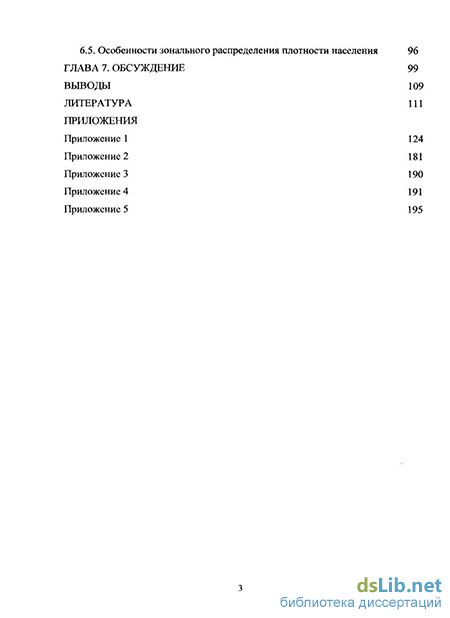 6.5. Особенности зонального распределения плотности населения 96

ГЛАВА 7. ОБСУЖДЕНИЕ 99

ВЫВОДЫ 109

ЛИТЕРАТУРА 111

ПРИЛОЖЕНИЯ

Приложение 1 124

Приложение 2 181

Приложение 3 190

Приложение 4 191

Приложение 5 195

3

dsLib.net
библиотека диссертаций